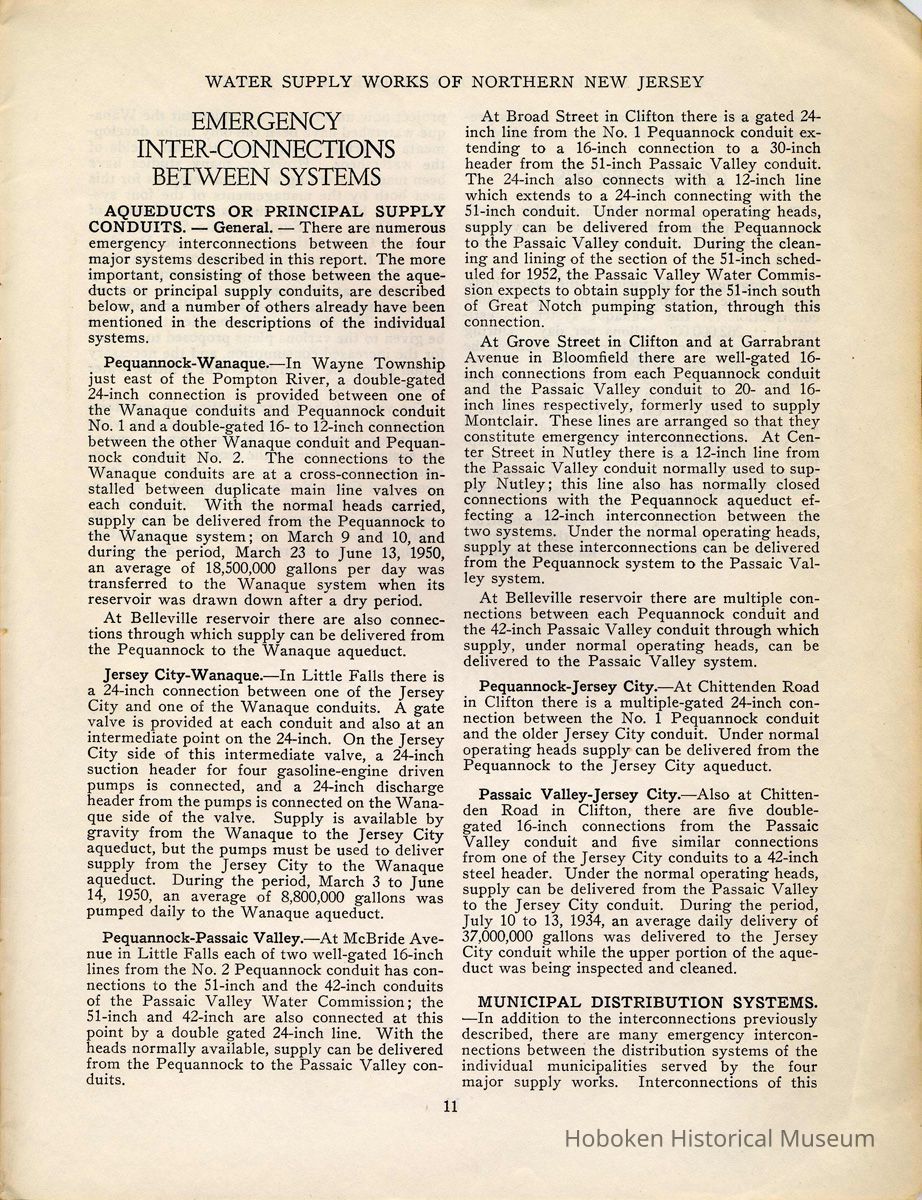 WATER SUPPLY WORKS OF NORTHERN NEW JERSEY

EMERGENCY INTER-CONNECTIONS BETWEEN SYSTEMS

AQUEDUCTS OR PRINCIPAL SUPPLY CONDUITS. — General. — There are numerous emergency interconnections between the four major systems described in this report. The more important, consisting of those between the aqueducts or principal supply conduits, are described below, and a number of others already have been mentioned in the descriptions of the individual systems.

Pequannock-Wanaque.—In Wayne Township just east of the Pompton River, a double-gated 24-inch connection is provided between one of the Wanaque conduits and Pequannock conduit No. 1 and a double-gated 16- to 12-inch connection between the other Wanaque conduit and Pequannock conduit No. 2. The connections to the Wanaque conduits are at a cross-connection installed between duplicate main line valves on each conduit. With the normal heads carried, supply can be delivered from the Pequannock to the Wanaque system; on March 9 and 10, and during the period, March 23 to June 13, 1950, an average of 18,500,000 gallons per day was transferred to the Wanaque system when its reservoir was drawn down after a dry period.

At Belleville reservoir there are also connections through which supply can be delivered from the Pequannock to the Wanaque aqueduct.

Jersey City-Wanaque.—In Little Falls there is a 24-inch connection between one of the Jersey City and one of the Wanaque conduits. A gate valve is provided at each conduit and also at an intermediate point on the 24-inch. On the Jersey City side of this intermediate valve, a 24-inch suction header for four gasoline-engine driven pumps is connected, and a 24-inch discharge header from the pumps is connected on the Wanaque side of the valve. Supply is available by gravity from the Wanaque to the Jersey City aqueduct, but the pumps must be used to deliver supply from the Jersey City to the Wanaque aqueduct. During the period, March 3 to June 14, 1950, an average of 8,800,000 gallons was pumped daily to the Wanaque aqueduct.

Pequannock-Passaic Valley.—At McBride Avenue in Little Falls each of two well-gated 16-inch lines from the No. 2 Pequannock conduit has connections to the 51-inch and the 42-inch conduits of the Passaic Valley Water Commission; the 51-inch and 42-inch are also connected at this point by a double gated 24-inch line. With the heads normally available, supply can be delivered from the Pequannock to the Passaic Valley conduits.

At Broad Street in Clifton there is a gated 24-inch line from the No. 1 Pequannock conduit extending to a 16-inch connection to a 30-inch header from the 51-inch Passaic Valley conduit. The 24-inch also connects with a 12-inch line which extends to a 24-inch connecting with the 51-inch conduit. Under normal operating heads, supply can be delivered from the Pequannock to the Passaic Valley conduit. During the cleaning and lining of the section of the 51-inch scheduled for 1952, the Passaic Valley Water Commission expects to obtain supply for the 51-inch south of Great Notch pumping station, through this connection.

At Grove Street in Clifton and at Garrabrant Avenue in Bloomfield there are well-gated 16-inch connections from each Pequannock conduit and the Passaic Valley conduit to 20- and 16-inch lines respectively, formerly used to supply Montclair. These lines are arranged so that they constitute emergency interconnections. At Center Street in Nutley there is a 12-inch line from the Passaic Valley conduit normally used to supply Nutley; this line also has normally closed connections with the Pequannock aqueduct effecting a 12-inch interconnection between the two systems. Under the normal operating heads, supply at these interconnections can be delivered from the Pequannock system to the Passaic Valley system.

At Belleville reservoir there are multiple connections between each Pequannock conduit and the 42-inch Passaic Valley conduit through which supply, under normal operating heads, can be delivered to the Passaic Valley system.

Pequannock-Jersey City.—At Chittenden Road in Clifton there is a multiple-gated 24-inch connection between the No. 1 Pequannock conduit and the older Jersey City conduit. Under normal operating heads supply can be delivered from the Pequannock to the Jersey City aqueduct.

Passaic Valley-Jersey City.—Also at Chittenden Road in Clifton, there are five double-gated 16-inch connections from the Passaic Valley conduit and five similar connections from one of the Jersey City conduits to a 42-inch steel header. Under the normal operating heads, supply can be delivered from the Passaic Valley to the Jersey City conduit. During the period, July 10 to 13, 1934, an average daily delivery of 37,000,000 gallons was delivered to the Jersey City conduit while the upper portion of the aqueduct was being inspected and cleaned.

MUNICIPAL DISTRIBUTION SYSTEMS. —In addition to the interconnections previously described, there are many emergency interconnections between the distribution systems of the individual municipalities served by the four major supply works. Interconnections of this

11

Hoboken Historical Museum